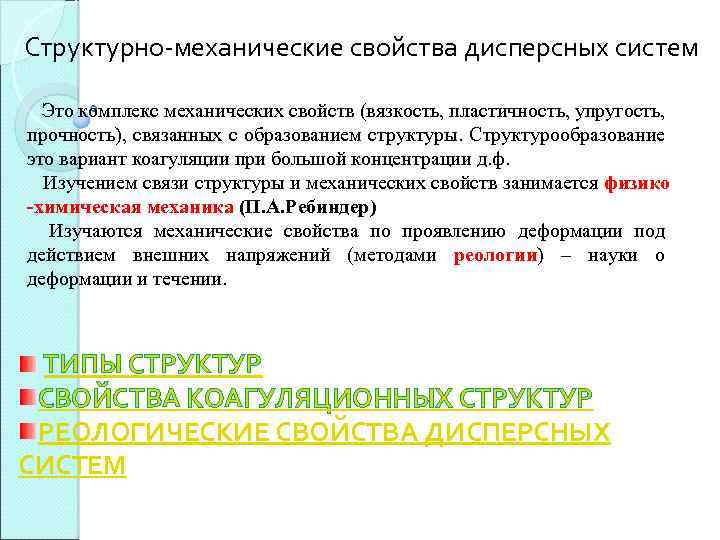 Структурно-механические свойства дисперсных систем

Это комплекс механических свойств (вязкость, пластичность, упругость, прочность), связанных с образованием структуры. Структурообразование это вариант коагуляции при большой концентрации д.ф.

Изучением связи структуры и механических свойств занимается физико -химическая механика (П.А.Ребиндер)

Изучаются механические свойства по проявлению деформации под действием внешних напряжений (методами реологии) – науки о деформации и течении.

ТИПЫ СТРУКТУР
СВОЙСТВА КОАГУЛЯЦИОННЫХ СТРУКТУР
РЕОЛОГИЧЕСКИЕ СВОЙСТВА ДИСПЕРСНЫХ СИСТЕМ